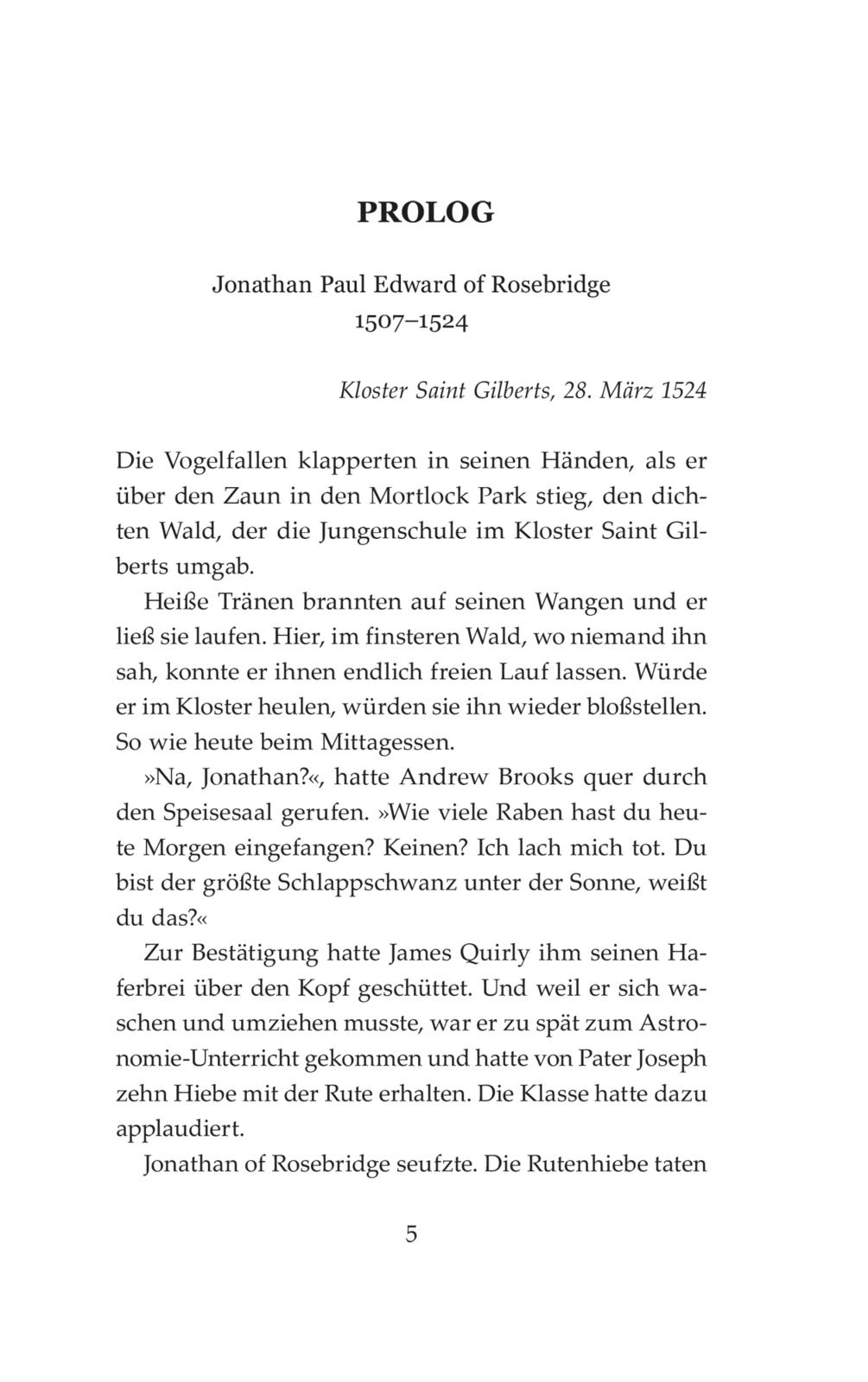 PROLOG

Jonathan Paul Edward of Rosebridge
1507–1524

Kloster Saint Gilberts, 28. März 1524

Die Vogelfallen klapperten in seinen Händen, als er über den Zaun in den Mortlock Park stieg, den dichten Wald, der die Jungenschule im Kloster Saint Gilberts umgab.

Heiße Tränen brannten auf seinen Wangen und er ließ sie laufen. Hier, im finsteren Wald, wo niemand ihn sah, konnte er ihnen endlich freien Lauf lassen. Würde er im Kloster heulen, würden sie ihn wieder bloßstellen. So wie heute beim Mittagessen.

»Na, Jonathan?«, hatte Andrew Brooks quer durch den Speisesaal gerufen. »Wie viele Raben hast du heute Morgen eingefangen? Keinen? Ich lach mich tot. Du bist der größte Schlappschwanz unter der Sonne, weißt du das?«

Zur Bestätigung hatte James Quirly ihm seinen Haferbrei über den Kopf geschüttet. Und weil er sich waschen und umziehen musste, war er zu spät zum Astronomie-Unterricht gekommen und hatte von Pater Joseph zehn Hiebe mit der Rute erhalten. Die Klasse hatte dazu applaudiert.

Jonathan of Rosebridge seufzte. Die Rutenhiebe taten

5